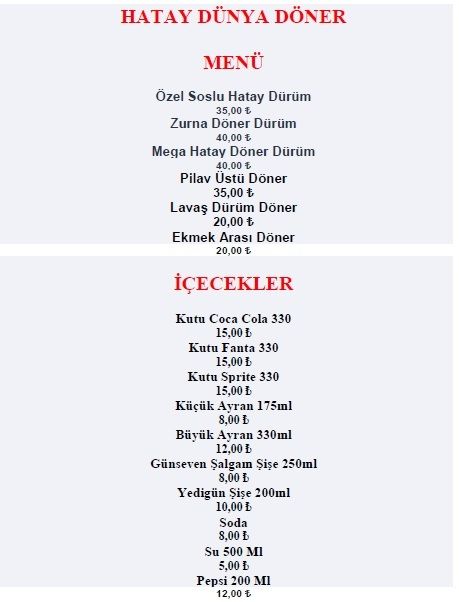 HATAY DÜNYA DÖNER

MENÜ

Özel Soslu Hatay Dürüm
35,00 ₺
Zurna Döner Dürüm
40,00 ₺
Mega Hatay Döner Dürüm
40,00 ₺
Pilav Üstü Döner
35,00 ₺
Lavaş Dürüm Döner
20,00 ₺
Ekmek Arası Döner
20,00 ₺

İÇECEKLER

Kutu Coca Cola 330
15,00 ₺
Kutu Fanta 330
15,00 ₺
Kutu Sprite 330
15,00 ₺
Küçük Ayran 175ml
8,00 ₺
Büyük Ayran 330ml
12,00 ₺
Günseven Şalgam Şişe 250ml
8,00 ₺
Yedigün Şişe 200ml
10,00 ₺
Soda
8,00 ₺
Su 500 Ml
5,00 ₺
Pepsi 200 Ml
12,00 ₺